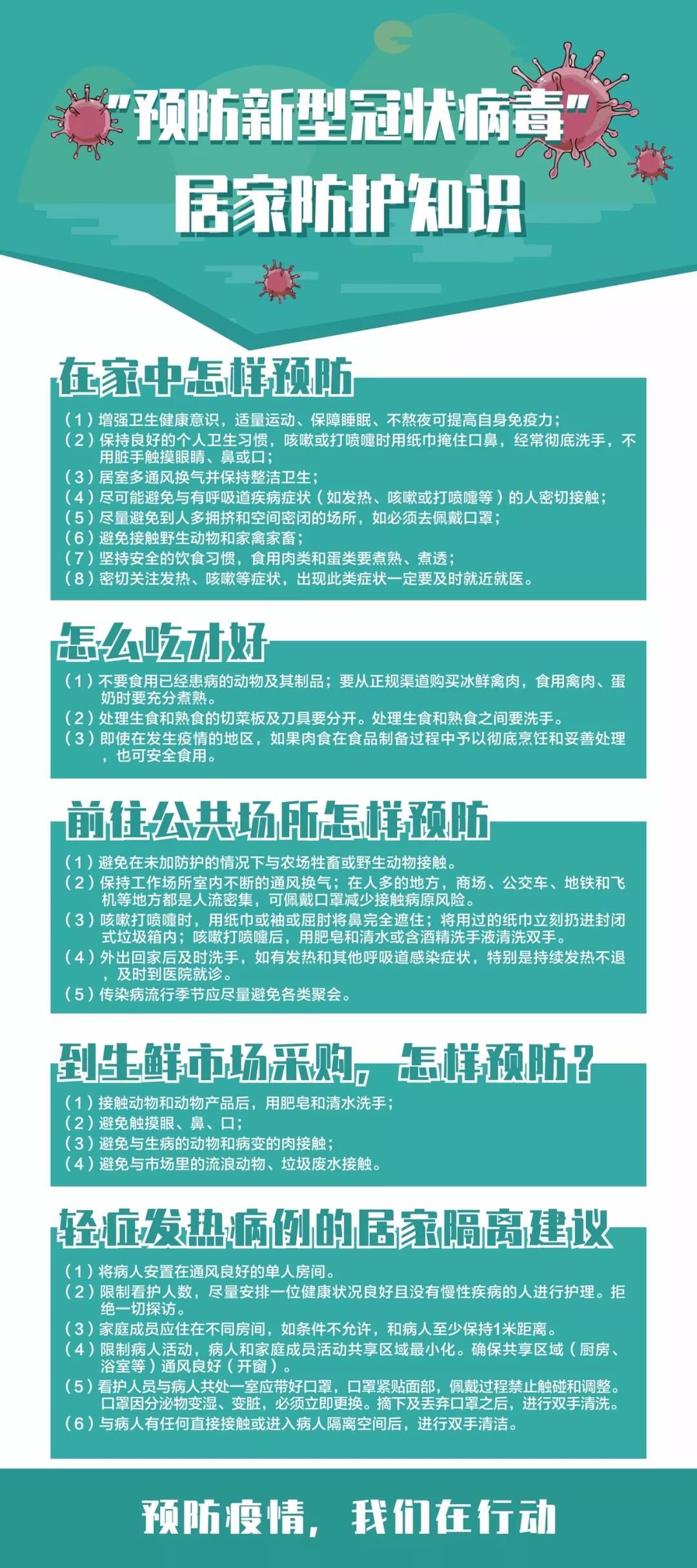 “预防新型冠状病毒”
居家防护知识

在家中怎样预防

（1）增强卫生健康意识，适量运动、保障睡眠、不熬夜可提高自身免疫力；
（2）保持良好的个人卫生习惯，咳嗽或打喷嚏时用纸巾掩住口鼻，经常彻底洗手，不用脏手触摸眼睛、鼻或口；
（3）居室多通风换气并保持整洁卫生；
（4）尽可能避免与有呼吸道疾病症状（如发热、咳嗽或打喷嚏等）的人密切接触；
（5）尽量避免到人多拥挤和空间密闭的场所，如必须去佩戴口罩；
（6）避免接触野生动物和家禽家畜；
（7）坚持安全的饮食习惯，食用肉类和蛋类要煮熟、煮透；
（8）密切关注发热、咳嗽等症状，出现此类症状一定要及时就近就医。

怎么吃才好

（1）不要食用已经患病的动物及其制品；要从正规渠道购买冰鲜禽肉，食用禽肉、蛋奶时要充分煮熟。
（2）处理生食和熟食的切菜板及刀具要分开。处理生食和熟食之间要洗手。
（3）即使在发生疫情的地区，如果肉食在食品制备过程中予以彻底烹饪和妥善处理，也可安全食用。

前往公共场所怎样预防

（1）避免在未加防护的情况下与农场牲畜或野生动物接触。
（2）保持工作场所室内不断的通风换气；在人多的地方，商场、公交车、地铁和飞机等地方都是人流密集，可佩戴口罩减少接触病原风险。
（3）咳嗽打喷嚏时，用纸巾或袖或屈肘将鼻完全遮住；将用过的纸巾立刻扔进封闭式垃圾箱内；咳嗽打喷嚏后，用肥皂和清水或含酒精洗手液清洗双手。
（4）外出回家后及时洗手，如有发热和其他呼吸道感染症状，特别是持续发热不退，及时到医院就诊。
（5）传染病流行季节应尽量避免各类聚会。

到生鲜市场采购，怎样预防？

（1）接触动物和动物产品后，用肥皂和清水洗手；
（2）避免触摸眼、鼻、口；
（3）避免与生病的动物和病变的肉接触；
（4）避免与市场里的流浪动物、垃圾废水接触。

轻症发热病例的居家隔离建议

（1）将病人安置在通风良好的单人房间。
（2）限制看护人数，尽量安排一位健康状况良好且没有慢性疾病的人进行护理。拒绝一切探访。
（3）家庭成员应住在不同房间，如条件不允许，和病人至少保持1米距离。
（4）限制病人活动，病人和家庭成员活动共享区域最小化。确保共享区域（厨房、浴室等）通风良好（开窗）。
（5）看护人员与病人共处一室应带好口罩，口罩紧贴面部，佩戴过程禁止触碰和调整。口罩因分泌物变湿、变脏，必须立即更换。摘下及丢弃口罩之后，进行双手清洗。
（6）与病人有任何直接接触或进入病人隔离空间后，进行双手清洁。

预防疫情，我们在行动